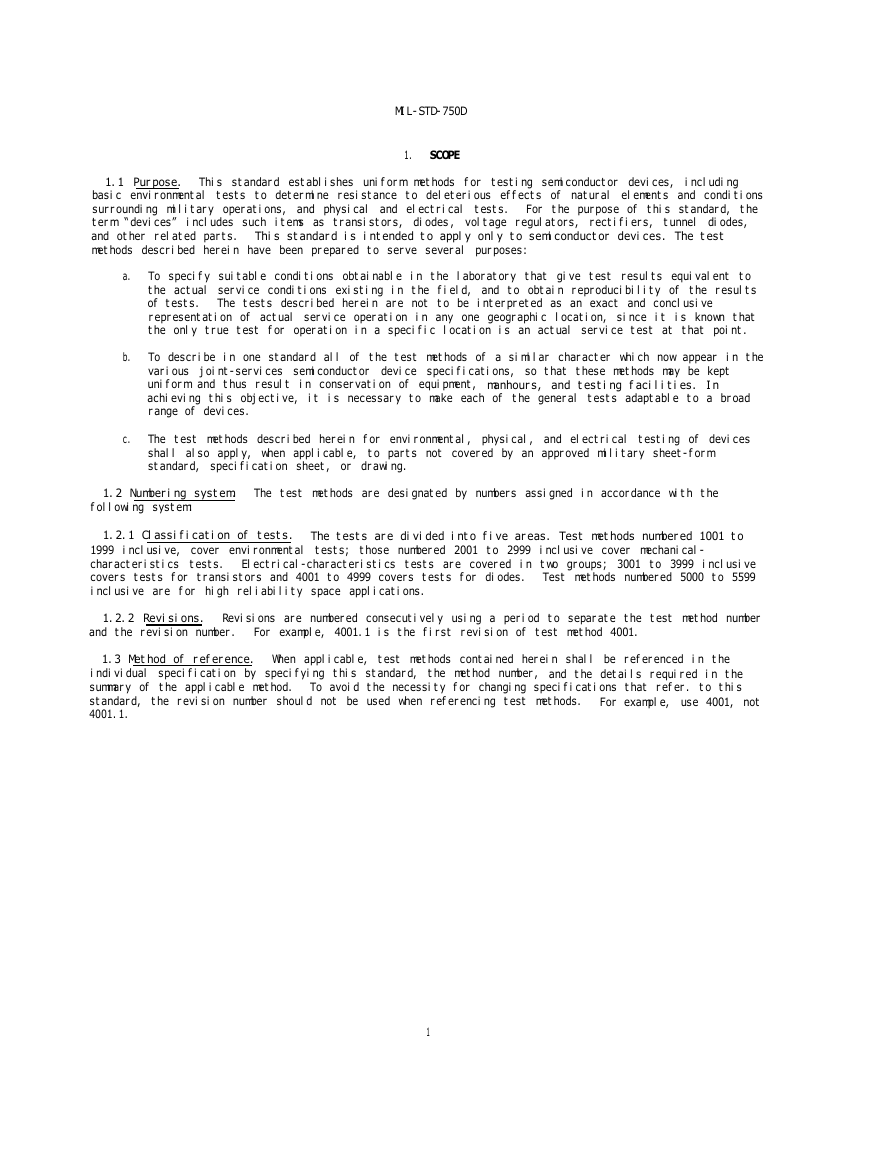 MIL-STD-750D

1. SCOPE

1.1 Purpose. This standard establishes uniform methods for testing semiconductor devices, including basic environmental tests to determine resistance to deleterious effects of natural elements and conditions surrounding military operations, and physical and electrical tests. For the purpose of this standard, the term "devices" includes such items as transistors, diodes, voltage regulators, rectifiers, tunnel diodes, and other related parts. This standard is intended to apply only to semiconductor devices. The test methods described herein have been prepared to serve several purposes:

a. To specify suitable conditions obtainable in the laboratory that give test results equivalent to the actual service conditions existing in the field, and to obtain reproducibility of the results of tests. The tests described herein are not to be interpreted as an exact and conclusive representation of actual service operation in any one geographic location, since it is known that the only true test for operation in a specific location is an actual service test at that point.

b. To describe in one standard all of the test methods of a similar character which now appear in the various joint-services semiconductor device specifications, so that these methods may be kept uniform and thus result in conservation of equipment, manhours, and testing facilities. In achieving this objective, it is necessary to make each of the general tests adaptable to a broad range of devices.

c. The test methods described herein for environmental, physical, and electrical testing of devices shall also apply, when applicable, to parts not covered by an approved military sheet-form standard, specification sheet, or drawing.

1.2 Numbering system. The test methods are designated by numbers assigned in accordance with the following system:

1.2.1 Classification of tests. The tests are divided into five areas. Test methods numbered 1001 to 1999 inclusive, cover environmental tests; those numbered 2001 to 2999 inclusive cover mechanical-characteristics tests. Electrical-characteristics tests are covered in two groups; 3001 to 3999 inclusive covers tests for transistors and 4001 to 4999 covers tests for diodes. Test methods numbered 5000 to 5599 inclusive are for high reliability space applications.

1.2.2 Revisions. Revisions are numbered consecutively using a period to separate the test method number and the revision number. For example, 4001.1 is the first revision of test method 4001.

1.3 Method of reference. When applicable, test methods contained herein shall be referenced in the individual specification by specifying this standard, the method number, and the details required in the summary of the applicable method. To avoid the necessity for changing specifications that refer. to this standard, the revision number should not be used when referencing test methods. For example, use 4001, not 4001.1.

1